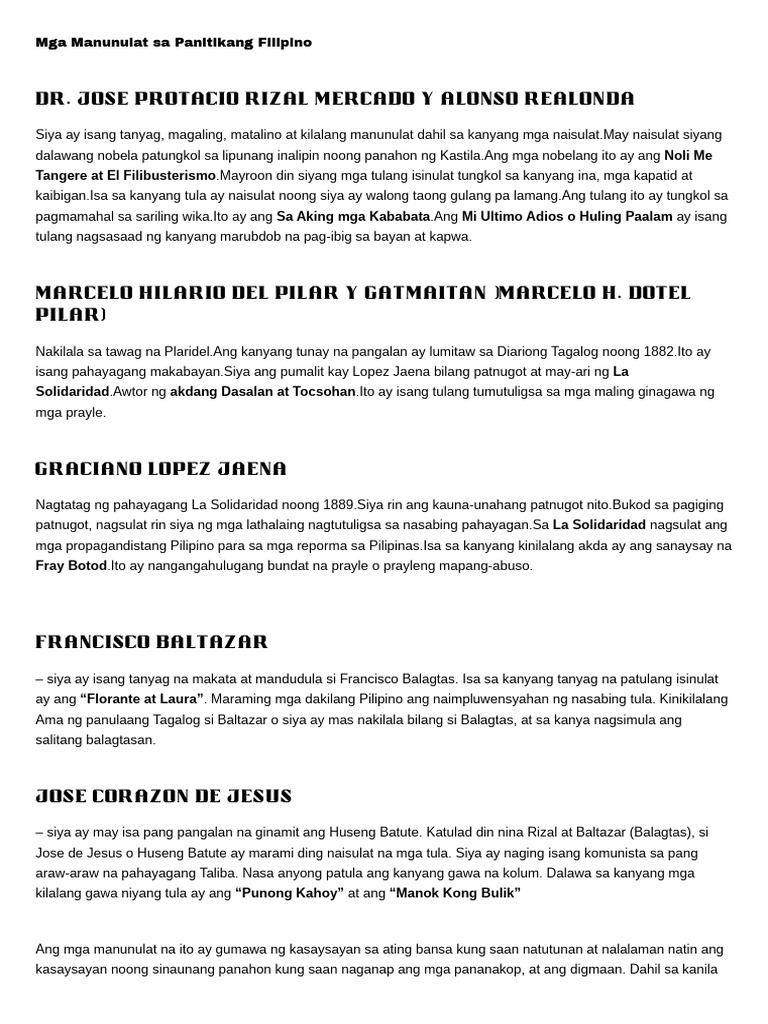 Mga Manunulat sa Panitikang Filipino

DR. JOSE PROTACIO RIZAL MERCADO Y ALONSO REALONDA

Siya ay isang tanyag, magaling, matalino at kilalang manunulat dahil sa kanyang mga naisulat.May naisulat siyang dalawang nobela patungkol sa lipunang inalipin noong panahon ng Kastila.Ang mga nobelang ito ay ang Noli Me Tangere at El Filibusterismo.Mayroon din siyang mga tulang isinulat tungkol sa kanyang ina, mga kapatid at kaibigan.Isa sa kanyang tula ay naisulat noong siya ay walong taong gulang pa lamang.Ang tulang ito ay tungkol sa pagmamahal sa sariling wika.Ito ay ang Sa Aking mga Kababata.Ang Mi Ultimo Adios o Huling Paalam ay isang tulang nagsasaad ng kanyang marubdob na pag-ibig sa bayan at kapwa.

MARCELO HILARIO DEL PILAR Y GATMAITAN )MARCELO H. DOTEL PILAR)

Nakilala sa tawag na Plaridel.Ang kanyang tunay na pangalan ay lumitaw sa Diariong Tagalog noong 1882.Ito ay isang pahayagang makabayan.Siya ang pumalit kay Lopez Jaena bilang patnugot at may-ari ng La Solidaridad.Awtor ng akdang Dasalan at Tocsohan.Ito ay isang tulang tumutuligsa sa mga maling ginagawa ng mga prayle.

GRACIANO LOPEZ JAENA

Nagtatag ng pahayagang La Solidaridad noong 1889.Siya rin ang kauna-unahang patnugot nito.Bukod sa pagiging patnugot, nagsulat rin siya ng mga lathalaing nagtutuligsa sa nasabing pahayagan.Sa La Solidaridad nagsulat ang mga propagandistang Pilipino para sa mga reporma sa Pilipinas.Isa sa kanyang kinilalang akda ay ang sanaysay na Fray Botod.Ito ay nangangahulugang bundat na prayle o prayleng mapang-abuso.

FRANCISCO BALTAZAR

– siya ay isang tanyag na makata at mandudula si Francisco Balagtas. Isa sa kanyang tanyag na patulang isinulat ay ang “Florante at Laura”. Maraming mga dakilang Pilipino ang naimpluwensyahan ng nasabing tula. Kinikilalang Ama ng panulaang Tagalog si Baltazar o siya ay mas nakilala bilang si Balagtas, at sa kanya nagsimula ang salitang balagtasan.

JOSE CORAZON DE JESUS

– siya ay may isa pang pangalan na ginamit ang Huseng Batute. Katulad din nina Rizal at Baltazar (Balagtas), si Jose de Jesus o Huseng Batute ay marami ding naisulat na mga tula. Siya ay naging isang komunista sa pang araw-araw na pahayagang Taliba. Nasa anyong patula ang kanyang gawa na kolum. Dalawa sa kanyang mga kilalang gawa niyang tula ay ang “Punong Kahoy” at ang “Manok Kong Bulik”

Ang mga manunulat na ito ay gumawa ng kasaysayan sa ating bansa kung saan natutunan at nalalaman natin ang kasaysayan noong sinaunang panahon kung saan naganap ang mga pananakop, at ang digmaan. Dahil sa kanila